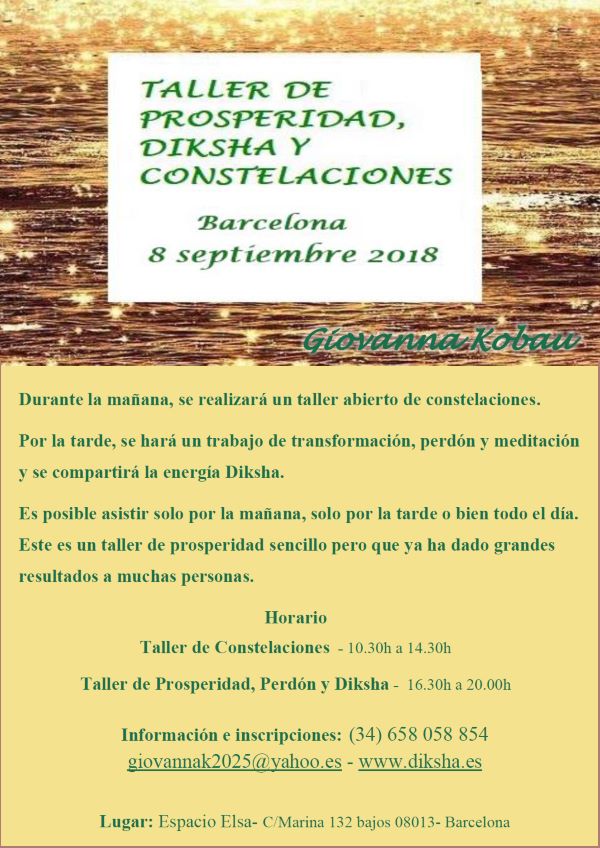 TALLER DE PROSPERIDAD, DIKSHA Y CONSTELACIONES

Barcelona
8 septiembre 2018

Giovanna Kobau

Durante la mañana, se realizará un taller abierto de constelaciones.

Por la tarde, se hará un trabajo de transformación, perdón y meditación y se compartirá la energía Diksha.

Es posible asistir solo por la mañana, solo por la tarde o bien todo el día. Este es un taller de prosperidad sencillo pero que ya ha dado grandes resultados a muchas personas.

Horario
Taller de Constelaciones - 10.30h a 14.30h
Taller de Prosperidad, Perdón y Diksha - 16.30h a 20.00h

Información e inscripciones: (34) 658 058 854
giovannak2025@yahoo.es - www.diksha.es

Lugar: Espacio Elsa- C/Marina 132 bajos 08013- Barcelona